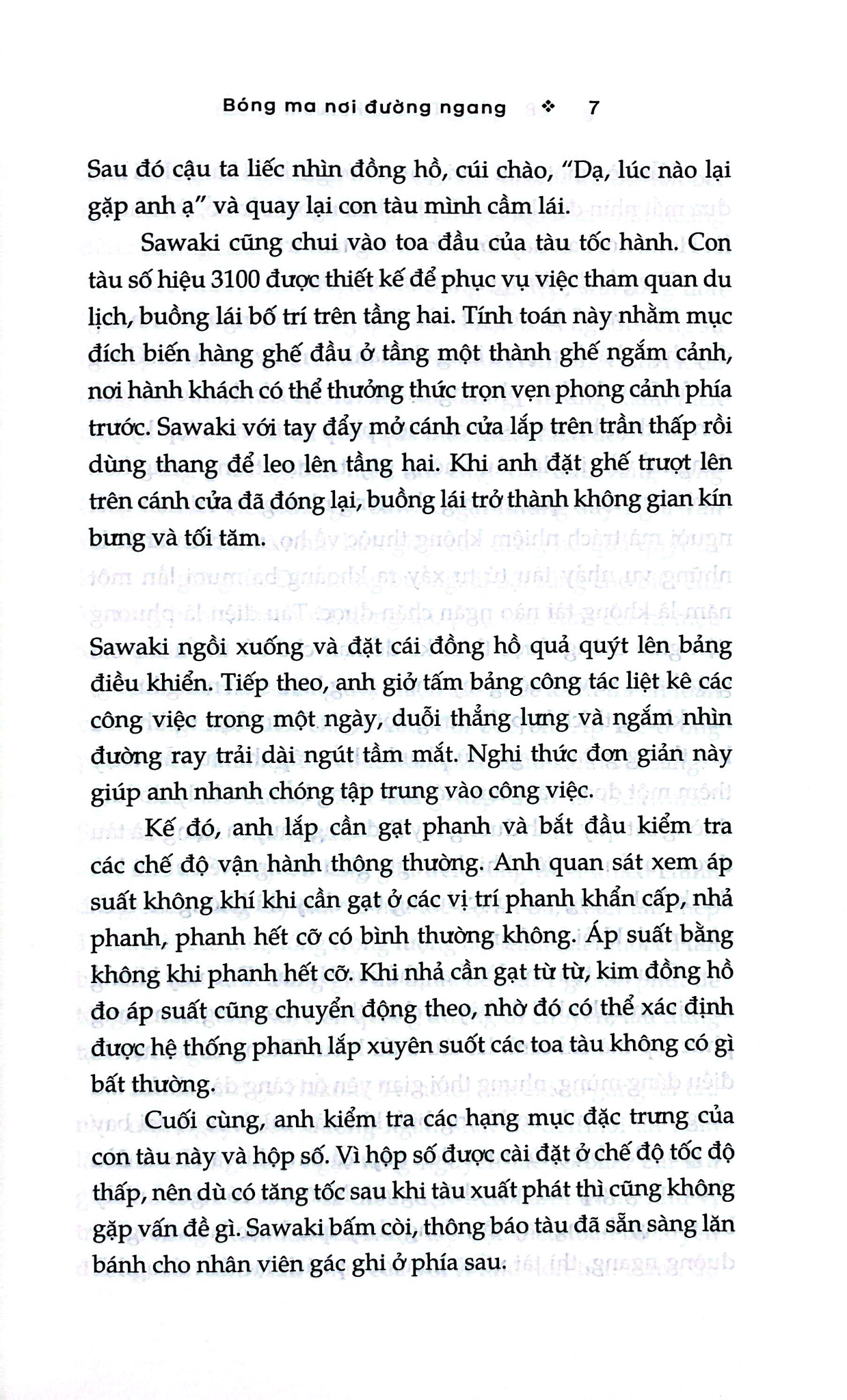 Bóng ma nơi đường ngang ❖ 7

Sau đó cậu ta liếc nhìn đồng hồ, cúi chào, "Dạ, lúc nào lại gặp anh ạ" và quay lại con tàu mình cầm lái.

Sawaki cũng chui vào toa đầu của tàu tốc hành. Con tàu số hiệu 3100 được thiết kế để phục vụ việc tham quan du lịch, buồng lái bố trí trên tầng hai. Tính toán này nhằm mục đích biến hàng ghế đầu ở tầng một thành ghế ngắm cảnh, nơi hành khách có thể thưởng thức trọn vẹn phong cảnh phía trước. Sawaki với tay đẩy mở cánh cửa lắp trên trần thấp rồi dùng thang để leo lên tầng hai. Khi anh đặt ghế trượt lên trên cánh cửa đã đóng lại, buồng lái trở thành không gian kín bưng và tối tăm.

Sawaki ngồi xuống và đặt cái đồng hồ quả quýt lên bảng điều khiển. Tiếp theo, anh giở tấm bảng công tác liệt kê các công việc trong một ngày, duỗi thẳng lưng và ngắm nhìn đường ray trải dài ngút tầm mắt. Nghi thức đơn giản này giúp anh nhanh chóng tập trung vào công việc.

Kế đó, anh lắp cần gạt phanh và bắt đầu kiểm tra các chế độ vận hành thông thường. Anh quan sát xem áp suất không khí khi cần gạt ở các vị trí phanh khẩn cấp, nhả phanh, phanh hết cỡ có bình thường không. Áp suất bằng không khi phanh hết cỡ. Khi nhả cần gạt từ từ, kim đồng hồ đo áp suất cũng chuyển động theo, nhờ đó có thể xác định được hệ thống phanh lắp xuyên suốt các toa tàu không có gì bất thường.

Cuối cùng, anh kiểm tra các hạng mục đặc trưng của con tàu này và hộp số. Vì hộp số được cài đặt ở chế độ tốc độ thấp, nên dù có tăng tốc sau khi tàu xuất phát thì cũng không gặp vấn đề gì. Sawaki bấm còi, thông báo tàu đã sẵn sàng lăn bánh cho nhân viên gác ghi ở phía sau.